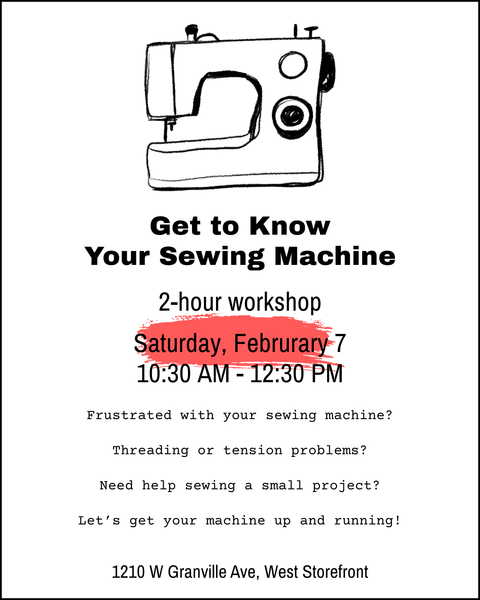 Get to Know
Your Sewing Machine

2-hour workshop

Saturday, Februrary 7
10:30 AM - 12:30 PM

Frustrated with your sewing machine?

Threading or tension problems?

Need help sewing a small project?

Let's get your machine up and running!

1210 W Granville Ave, West Storefront